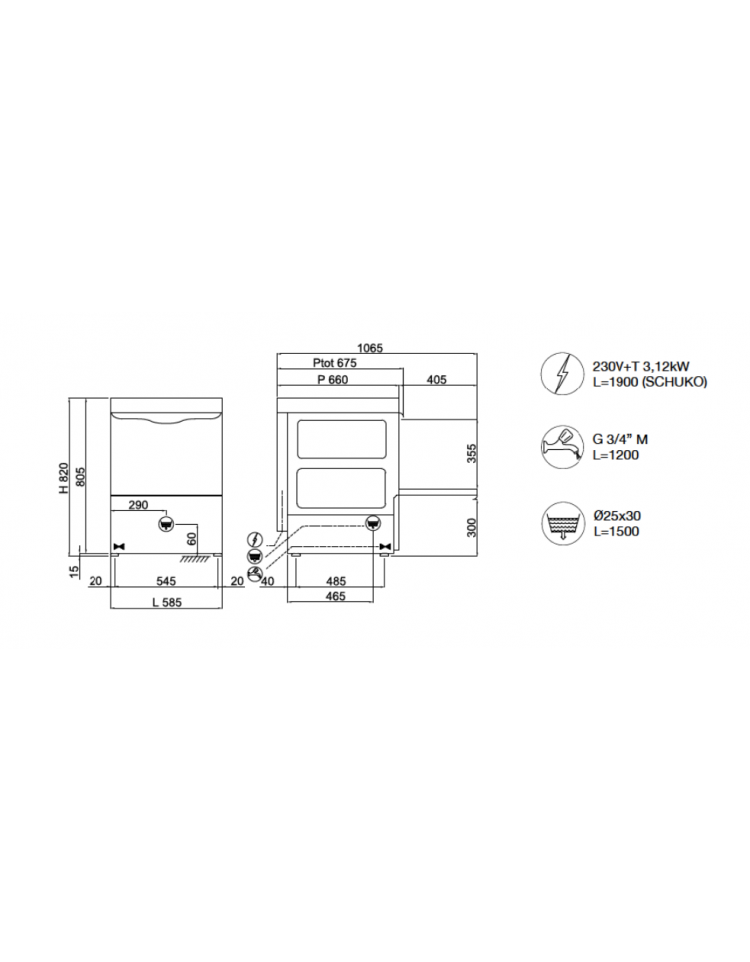 H 820
805
290
60
15
20
545
20
L 585

1065
Ptot 675
P 660
405
355
300
40
485
465

230V+T 3,12kW
L=1900 (SCHUKO)

G 3/4" M
L=1200

Ø25x30
L=1500